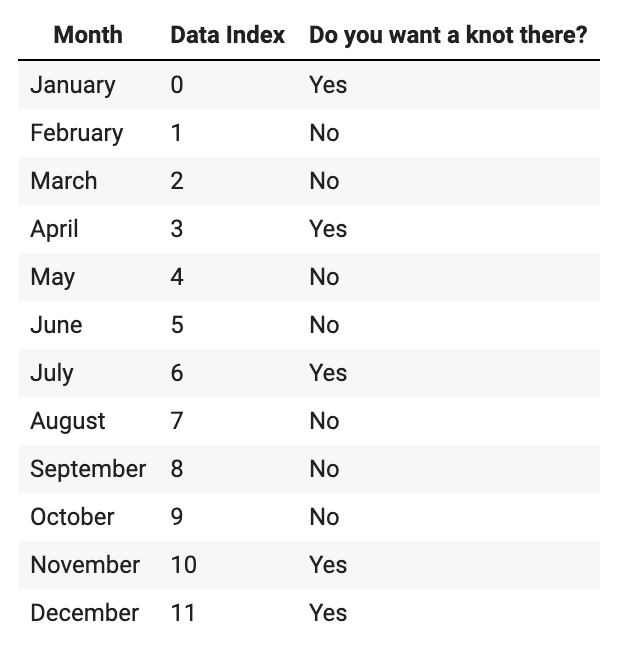 | Month | Data Index | Do you want a knot there? |
|---|---|---|
| January | 0 | Yes |
| February | 1 | No |
| March | 2 | No |
| April | 3 | Yes |
| May | 4 | No |
| June | 5 | No |
| July | 6 | Yes |
| August | 7 | No |
| September | 8 | No |
| October | 9 | No |
| November | 10 | Yes |
| December | 11 | Yes |